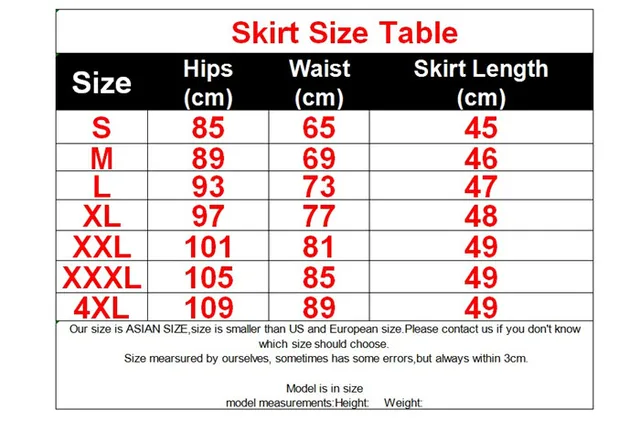 Skirt Size Table

| Size | Hips (cm) | Waist (cm) | Skirt Length (cm) |
|---|---|---|---|
| S | 85 | 65 | 45 |
| M | 89 | 69 | 46 |
| L | 93 | 73 | 47 |
| XL | 97 | 77 | 48 |
| XXL | 101 | 81 | 49 |
| XXXL | 105 | 85 | 49 |
| 4XL | 109 | 89 | 49 |

Our size is ASIAN SIZE,size is smaller than US and European size.Please contact us if you don't know which size should choose.
Size mearsured by ourselves, sometimes has some errors,but always within 3cm.

Model is in size
model measurements:Height: Weight: